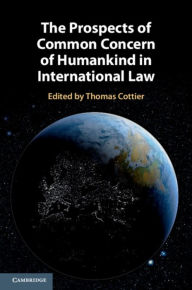 The Prospects of Common Concern of Humankind in International Law

Edited by Thomas Cottier

CAMBRIDGE